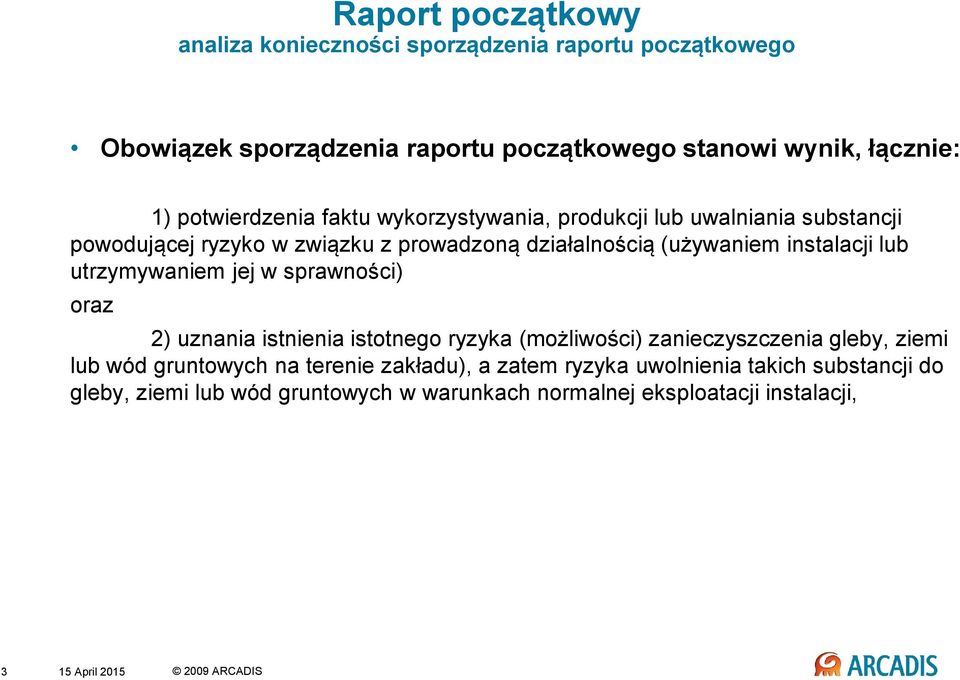 Raport początkowy
analiza konieczności sporządzenia raportu początkowego

• Obowiązek sporządzenia raportu początkowego stanowi wynik, łącznie:

1) potwierdzenia faktu wykorzystywania, produkcji lub uwalniania substancji powodującej ryzyko w związku z prowadzoną działalnością (używaniem instalacji lub utrzymywaniem jej w sprawności)

oraz

2) uznania istnienia istotnego ryzyka (możliwości) zanieczyszczenia gleby, ziemi lub wód gruntowych na terenie zakładu), a zatem ryzyka uwolnienia takich substancji do gleby, ziemi lub wód gruntowych w warunkach normalnej eksploatacji instalacji,

3 15 April 2015 © 2009 ARCADIS

ARCADIS